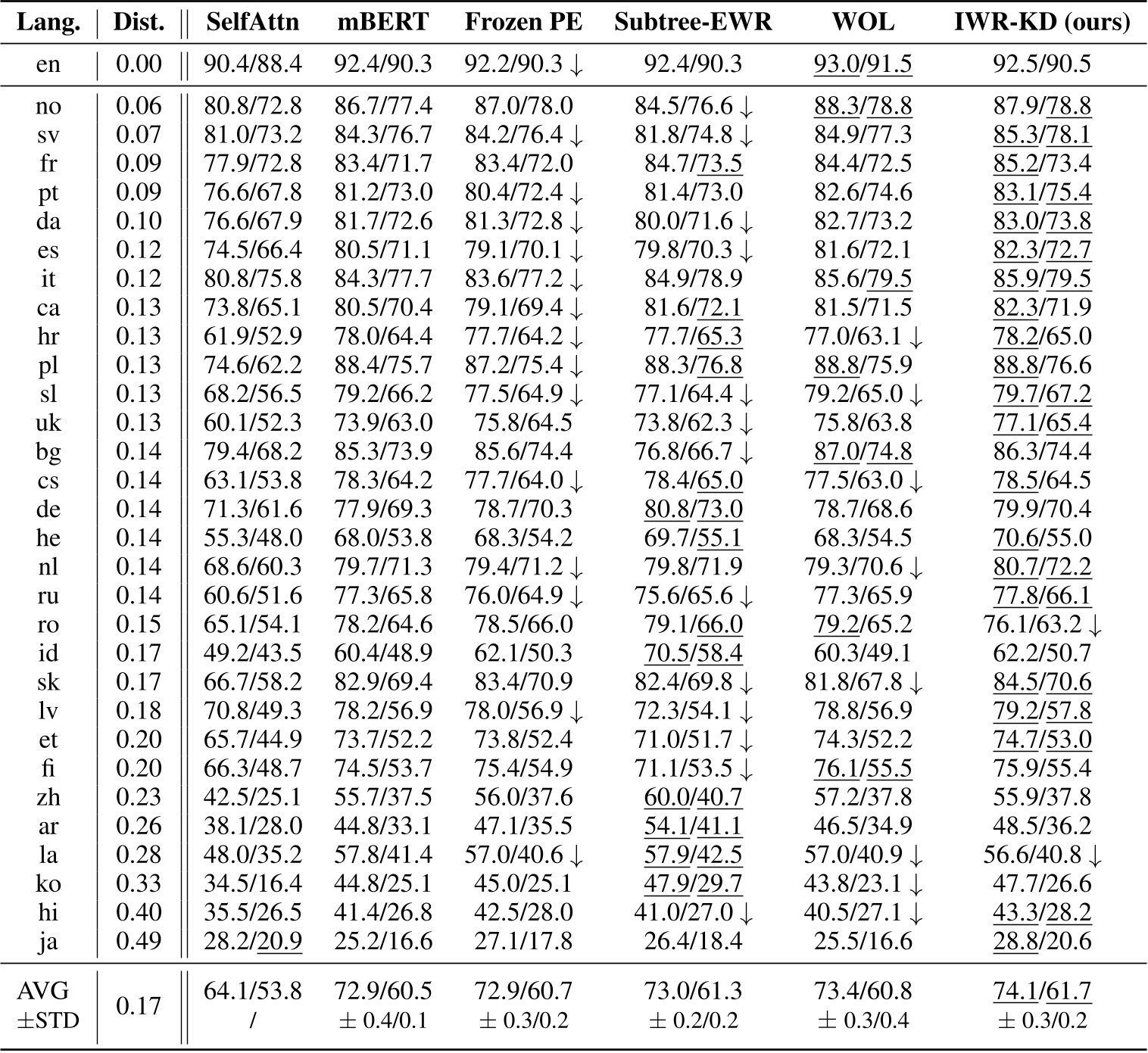 | Lang. | Dist. | SelfAttn | mBERT | Frozen PE | Subtree-EWR | WOL | IWR-KD (ours) |
|---|---|---|---|---|---|---|---|
| en | 0.00 | 90.4/88.4 | 92.4/90.3 | 92.2/90.3 ↓ | 92.4/90.3 | 93.0/91.5 | 92.5/90.5 |
| no | 0.06 | 80.8/72.8 | 86.7/77.4 | 87.0/78.0 | 84.5/76.6 ↓ | 88.3/78.8 | 87.9/78.8 |
| sv | 0.07 | 81.0/73.2 | 84.3/76.7 | 84.2/76.4 ↓ | 81.8/74.8 ↓ | 84.9/77.3 | 85.3/78.1 |
| fr | 0.09 | 77.9/72.8 | 83.4/71.7 | 83.4/72.0 | 84.7/73.5 | 84.4/72.5 | 85.2/73.4 |
| pt | 0.09 | 76.6/67.8 | 81.2/73.0 | 80.4/72.4 ↓ | 81.4/73.0 | 82.6/74.6 | 83.1/75.4 |
| da | 0.10 | 76.6/67.9 | 81.7/72.6 | 81.3/72.8 ↓ | 80.0/71.6 ↓ | 82.7/73.2 | 83.0/73.8 |
| es | 0.12 | 74.5/66.4 | 80.5/71.1 | 79.1/70.1 ↓ | 79.8/70.3 ↓ | 81.6/72.1 | 82.3/72.7 |
| it | 0.12 | 80.8/75.8 | 84.3/77.7 | 83.6/77.2 ↓ | 84.9/78.9 | 85.6/79.5 | 85.9/79.5 |
| ca | 0.13 | 73.8/65.1 | 80.5/70.4 | 79.1/69.4 ↓ | 81.6/72.1 | 81.5/71.5 | 82.3/71.9 |
| hr | 0.13 | 61.9/52.9 | 78.0/64.4 | 77.7/64.2 ↓ | 77.7/65.3 | 77.0/63.1 ↓ | 78.2/65.0 |
| pl | 0.13 | 74.6/62.2 | 88.4/75.7 | 87.2/75.4 ↓ | 88.3/76.8 | 88.8/75.9 | 88.8/76.6 |
| sl | 0.13 | 68.2/56.5 | 79.2/66.2 | 77.5/64.9 ↓ | 77.1/64.4 ↓ | 79.2/65.0 ↓ | 79.7/67.2 |
| uk | 0.13 | 60.1/52.3 | 73.9/63.0 | 75.8/64.5 | 73.8/62.3 ↓ | 75.8/63.8 | 77.1/65.4 |
| bg | 0.14 | 79.4/68.2 | 85.3/73.9 | 85.6/74.4 | 76.8/66.7 ↓ | 87.0/74.8 | 86.3/74.4 |
| cs | 0.14 | 63.1/53.8 | 78.3/64.2 | 77.7/64.0 ↓ | 78.4/65.0 | 77.5/63.0 ↓ | 78.5/64.5 |
| de | 0.14 | 71.3/61.6 | 77.9/69.3 | 78.7/70.3 | 80.8/73.0 | 78.7/68.6 | 79.9/70.4 |
| he | 0.14 | 55.3/48.0 | 68.0/53.8 | 68.3/54.2 | 69.7/55.1 | 68.3/54.5 | 70.6/55.0 |
| nl | 0.14 | 68.6/60.3 | 79.7/71.3 | 79.4/71.2 ↓ | 79.8/71.9 | 79.3/70.6 ↓ | 80.7/72.2 |
| ru | 0.14 | 60.6/51.6 | 77.3/65.8 | 76.0/64.9 ↓ | 75.6/65.6 ↓ | 77.3/65.9 | 77.8/66.1 |
| ro | 0.15 | 65.1/54.1 | 78.2/64.6 | 78.5/66.0 | 79.1/66.0 | 79.2/65.2 | 76.1/63.2 ↓ |
| id | 0.17 | 49.2/43.5 | 60.4/48.9 | 62.1/50.3 | 70.5/58.4 | 60.3/49.1 | 62.2/50.7 |
| sk | 0.17 | 66.7/58.2 | 82.9/69.4 | 83.4/70.9 | 82.4/69.8 ↓ | 81.8/67.8 ↓ | 84.5/70.6 |
| lv | 0.18 | 70.8/49.3 | 78.2/56.9 | 78.0/56.9 ↓ | 72.3/54.1 ↓ | 78.8/56.9 | 79.2/57.8 |
| et | 0.20 | 65.7/44.9 | 73.7/52.2 | 73.8/52.4 | 71.0/51.7 ↓ | 74.3/52.2 | 74.7/53.0 |
| fi | 0.20 | 66.3/48.7 | 74.5/53.7 | 75.4/54.9 | 71.1/53.5 ↓ | 76.1/55.5 | 75.9/55.4 |
| zh | 0.23 | 42.5/25.1 | 55.7/37.5 | 56.0/37.6 | 60.0/40.7 | 57.2/37.8 | 55.9/37.8 |
| ar | 0.26 | 38.1/28.0 | 44.8/33.1 | 47.1/35.5 | 54.1/41.1 | 46.5/34.9 | 48.5/36.2 |
| la | 0.28 | 48.0/35.2 | 57.8/41.4 | 57.0/40.6 ↓ | 57.9/42.5 | 57.0/40.9 ↓ | 56.6/40.8 ↓ |
| ko | 0.33 | 34.5/16.4 | 44.8/25.1 | 45.0/25.1 | 47.9/29.7 | 43.8/23.1 ↓ | 47.7/26.6 |
| hi | 0.40 | 35.5/26.5 | 41.4/26.8 | 42.5/28.0 | 41.0/27.0 ↓ | 40.5/27.1 ↓ | 43.3/28.2 |
| ja | 0.49 | 28.2/20.9 | 25.2/16.6 | 27.1/17.8 | 26.4/18.4 | 25.5/16.6 | 28.8/20.6 |
| AVG ±STD | 0.17 | 64.1/53.8 / | 72.9/60.5 ± 0.4/0.1 | 72.9/60.7 ± 0.3/0.2 | 73.0/61.3 ± 0.2/0.2 | 73.4/60.8 ± 0.3/0.4 | 74.1/61.7 ± 0.3/0.2 |